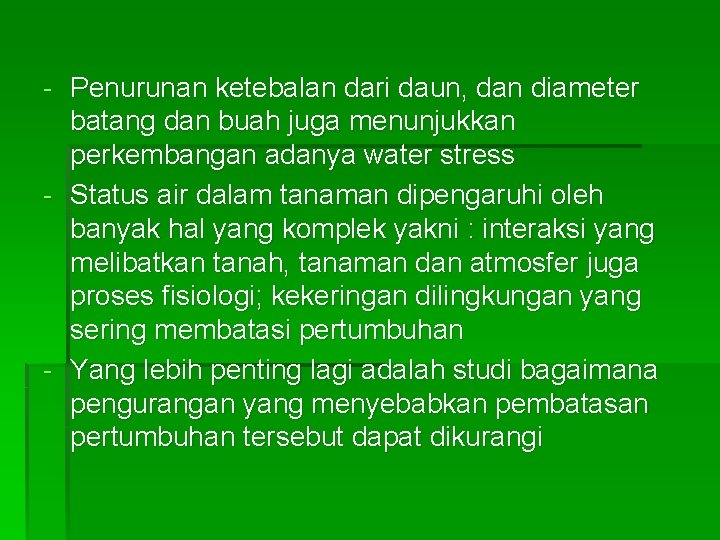 - Penurunan ketebalan dari daun, dan diameter batang dan buah juga menunjukkan perkembangan adanya water stress
- Status air dalam tanaman dipengaruhi oleh banyak hal yang komplek yakni : interaksi yang melibatkan tanah, tanaman dan atmosfer juga proses fisiologi; kekeringan dilingkungan yang sering membatasi pertumbuhan
- Yang lebih penting lagi adalah studi bagaimana pengurangan yang menyebabkan pembatasan pertumbuhan tersebut dapat dikurangi